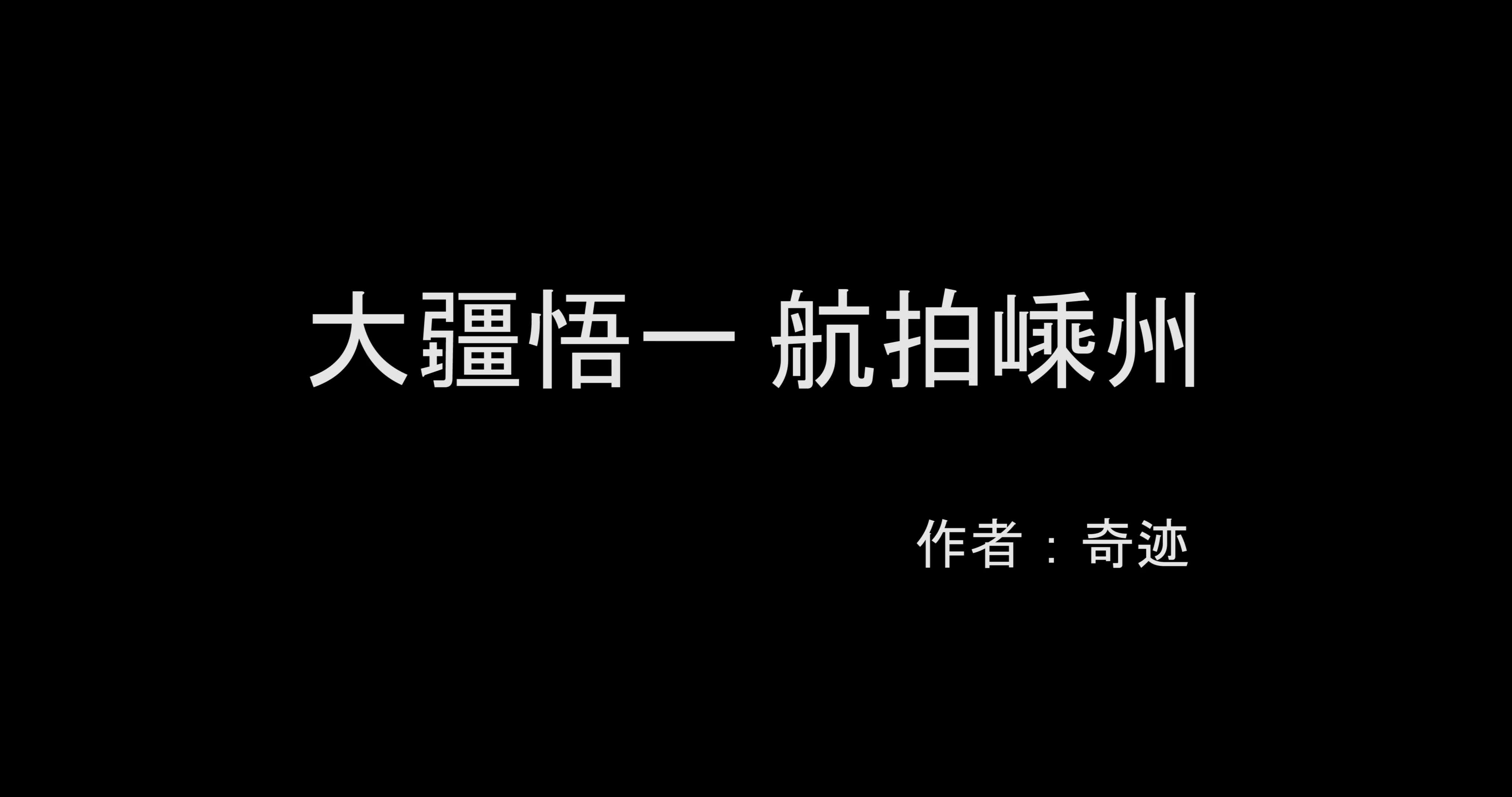 大疆悟一 航拍嵊州

作者：奇迹